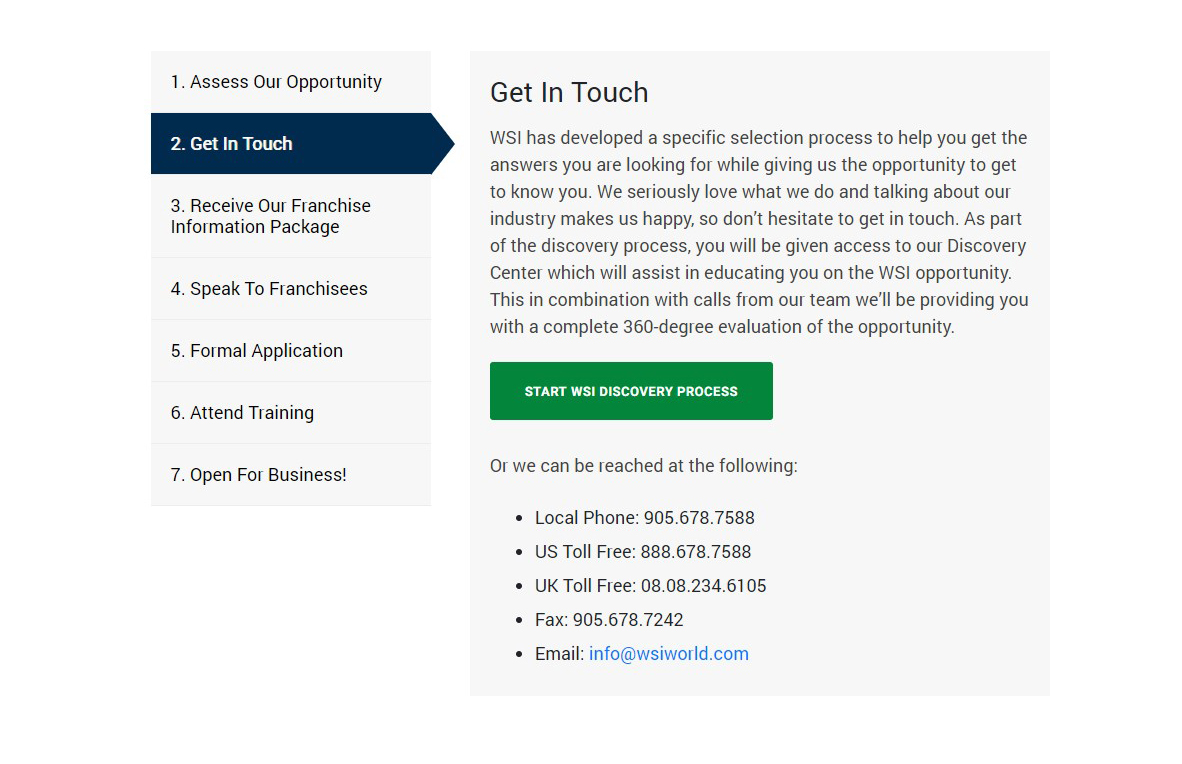 1. Assess Our Opportunity

2. Get In Touch

3. Receive Our Franchise Information Package

4. Speak To Franchisees

5. Formal Application

6. Attend Training

7. Open For Business!

Get In Touch

WSI has developed a specific selection process to help you get the answers you are looking for while giving us the opportunity to get to know you. We seriously love what we do and talking about our industry makes us happy, so don't hesitate to get in touch. As part of the discovery process, you will be given access to our Discovery Center which will assist in educating you on the WSI opportunity. This in combination with calls from our team we'll be providing you with a complete 360-degree evaluation of the opportunity.

START WSI DISCOVERY PROCESS

Or we can be reached at the following:

- Local Phone: 905.678.7588
- US Toll Free: 888.678.7588
- UK Toll Free: 08.08.234.6105
- Fax: 905.678.7242
- Email: info@wsiworld.com